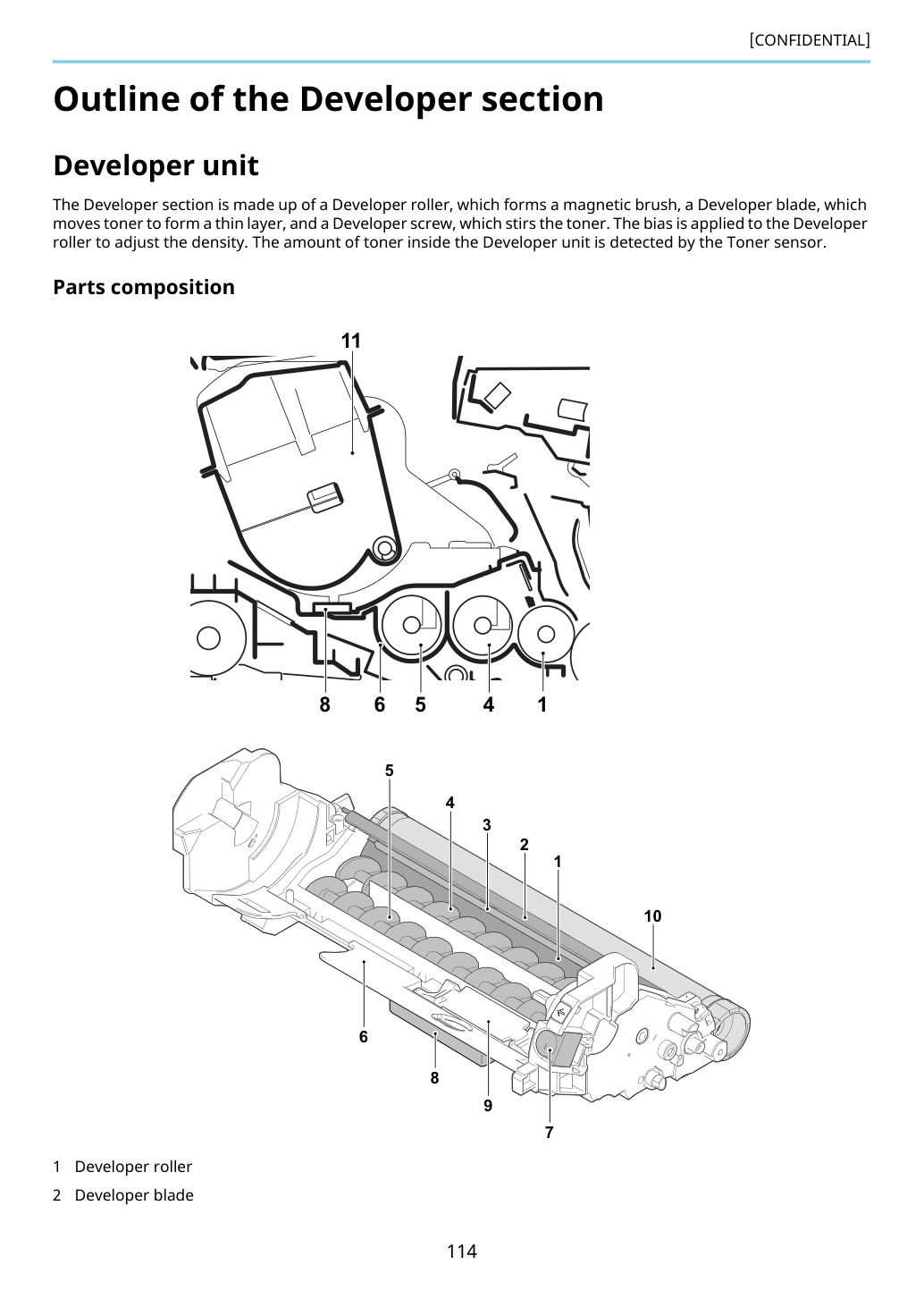 [CONFIDENTIAL]

Outline of the Developer section

Developer unit

The Developer section is made up of a Developer roller, which forms a magnetic brush, a Developer blade, which moves toner to form a thin layer, and a Developer screw, which stirs the toner. The bias is applied to the Developer roller to adjust the density. The amount of toner inside the Developer unit is detected by the Toner sensor.

Parts composition

11

8 6 5 4 1

5
4
3
2
1
10
6
8
9
7

1 Developer roller

2 Developer blade

114